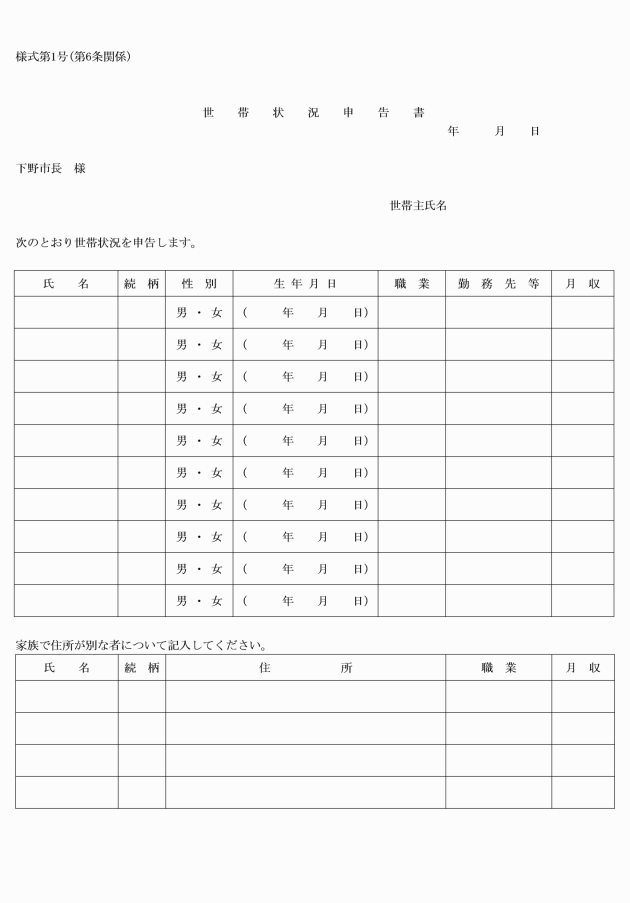 様式第1号(第6条関係)

世　帯　状　況　申　告　書

年　月　日

下野市長　様

世帯主氏名

次のとおり世帯状況を申告します。

| 氏　名 | 続柄 | 性別 | 生年月日 | 職業 | 勤務先等 | 月収 |
|---|---|---|---|---|---|---|
| | | 男・女 | (　年　月　日) | | | |
| | | 男・女 | (　年　月　日) | | | |
| | | 男・女 | (　年　月　日) | | | |
| | | 男・女 | (　年　月　日) | | | |
| | | 男・女 | (　年　月　日) | | | |
| | | 男・女 | (　年　月　日) | | | |
| | | 男・女 | (　年　月　日) | | | |
| | | 男・女 | (　年　月　日) | | | |
| | | 男・女 | (　年　月　日) | | | |
| | | 男・女 | (　年　月　日) | | | |

家族で住所が別な者について記入してください。

| 氏　名 | 続柄 | 住　所 | 職業 | 月収 |
|---|---|---|---|---|
| | | | | |
| | | | | |
| | | | | |
| | | | | |